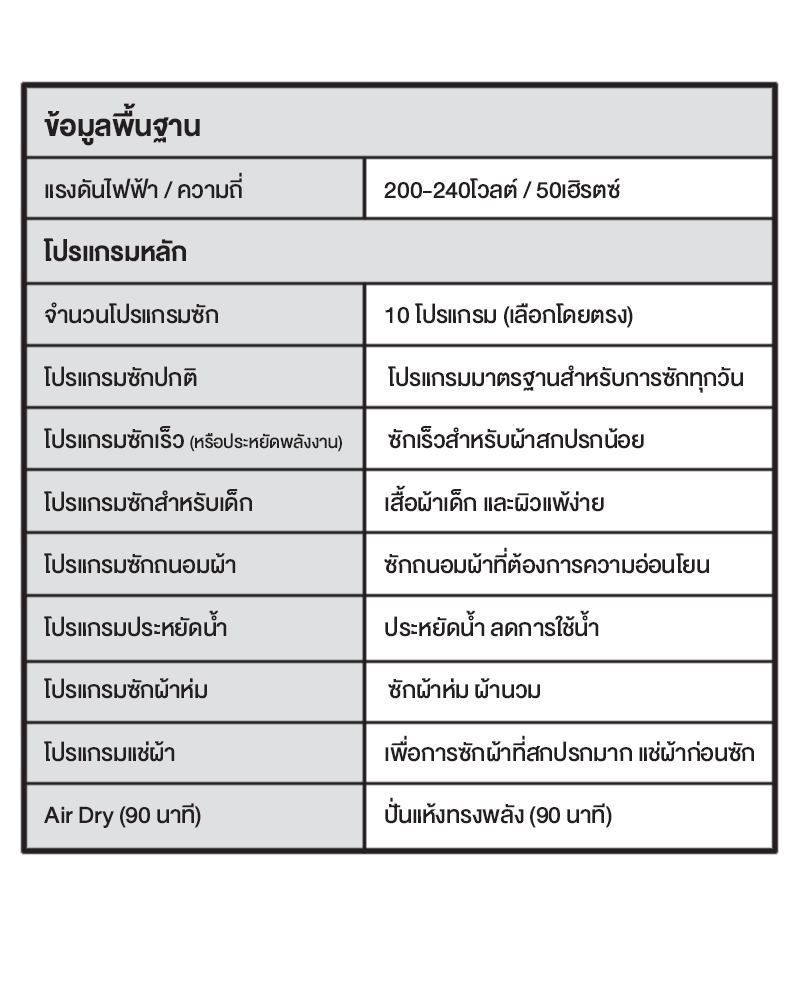 | ข้อมูลพื้นฐาน | |
|---|---|
| แรงดันไฟฟ้า / ความถี่ | 200-240โวลต์ / 50เฮิรตซ์ |
| โปรแกรมหลัก | |
| จำนวนโปรแกรมซัก | 10 โปรแกรม (เลือกโดยตรง) |
| โปรแกรมซักปกติ | โปรแกรมมาตรฐานสำหรับการซักทุกวัน |
| โปรแกรมซักเร็ว (หรือประหยัดพลังงาน) | ซักเร็วสำหรับผ้าสกปรกน้อย |
| โปรแกรมซักสำหรับเด็ก | เสื้อผ้าเด็ก และผิวแพ้ง่าย |
| โปรแกรมซักถนอมผ้า | ซักถนอมผ้าที่ต้องการความอ่อนโยน |
| โปรแกรมประหยัดน้ำ | ประหยัดน้ำ ลดการใช้น้ำ |
| โปรแกรมซักผ้าห่ม | ซักผ้าห่ม ผ้านวม |
| โปรแกรมแช่ผ้า | เพื่อการซักผ้าที่สกปรกมาก แช่ผ้าก่อนซัก |
| Air Dry (90 นาที) | ปั่นแห้งทรงพลัง (90 นาที) |